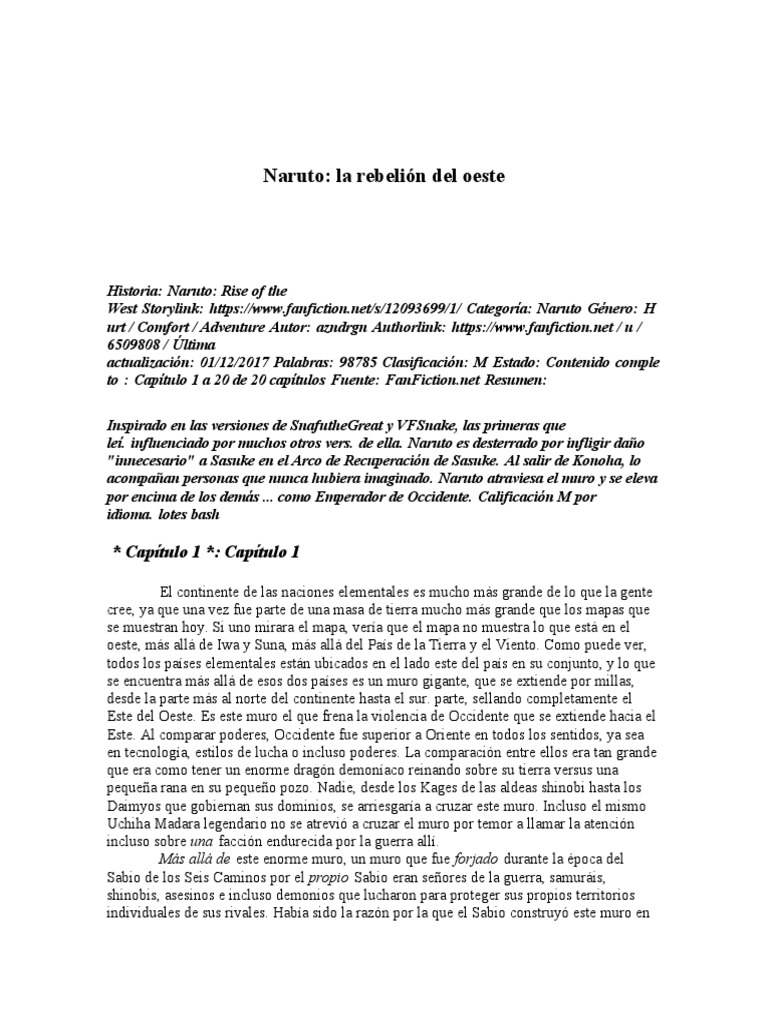 Naruto: la rebelión del oeste

Historia: Naruto: Rise of the West Storylink: https://www.fanfiction.net/s/12093699/1/ Categoría: Naruto Género: H urt / Comfort / Adventure Autor: azndrgn Authorlink: https://www.fanfiction.net / u / 6509808 / Última actualización: 01/12/2017 Palabras: 98785 Clasificación: M Estado: Contenido comple to : Capítulo 1 a 20 de 20 capítulos Fuente: FanFiction.net Resumen:

Inspirado en las versiones de SnafutheGreat y VFSnake, las primeras que leí. influenciado por muchos otros vers. de ella. Naruto es desterrado por infligir daño "innecesario" a Sasuke en el Arco de Recuperación de Sasuke. Al salir de Konoha, lo acompañan personas que nunca hubiera imaginado. Naruto atraviesa el muro y se eleva por encima de los demás ... como Emperador de Occidente. Calificación M por idioma. lotes bash

* Capítulo 1 *: Capítulo 1

El continente de las naciones elementales es mucho más grande de lo que la gente cree, ya que una vez fue parte de una masa de tierra mucho más grande que los mapas que se muestran hoy. Si uno mirara el mapa, vería que el mapa no muestra lo que está en el oeste, más allá de Iwa y Suna, más allá del País de la Tierra y el Viento. Como puede ver, todos los países elementales están ubicados en el lado este del país en su conjunto, y lo que se encuentra más allá de esos dos países es un muro gigante, que se extiende por millas, desde la parte más al norte del continente hasta el sur. parte, sellando completamente el Este del Oeste. Es este muro el que frena la violencia de Occidente que se extiende hacia el Este. Al comparar poderes, Occidente fue superior a Oriente en todos los sentidos, ya sea en tecnología, estilos de lucha o incluso poderes. La comparación entre ellos era tan grande que era como tener un enorme dragón demoníaco reinando sobre su tierra versus una pequeña rana en su pequeño pozo. Nadie, desde los Kages de las aldeas shinobi hasta los Daimyos que gobiernan sus dominios, se arriesgaría a cruzar este muro. Incluso el mismo Uchiha Madara legendario no se atrevió a cruzar el muro por temor a llamar la atención incluso sobre una facción endurecida por la guerra allí.

Más allá de este enorme muro, un muro que fue forjado durante la época del Sabio de los Seis Caminos por el propio Sabio eran señores de la guerra, samuráis, shinobis, asesinos e incluso demonios que lucharon para proteger sus propios territorios individuales de sus rivales. Había sido la razón por la que el Sabio construyó este muro en